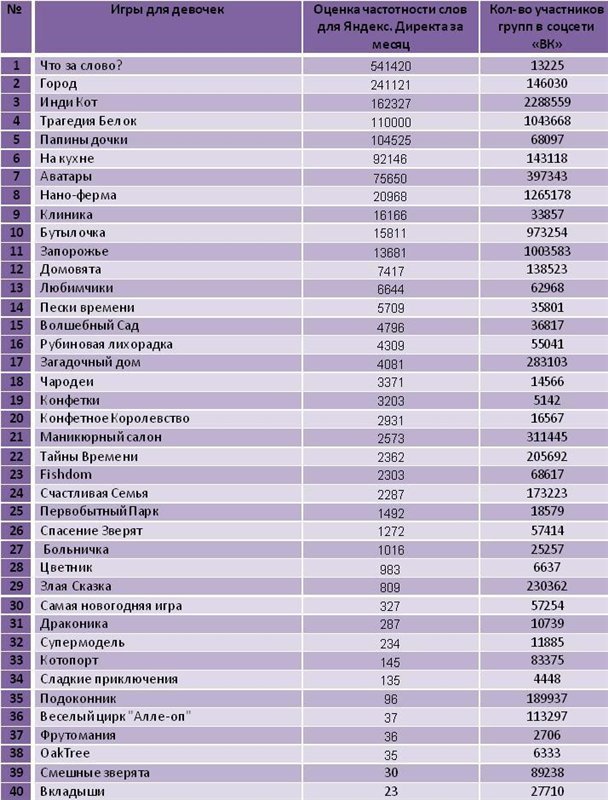 | № | Игры для девочек | Оценка частотности слов для Яндекс. Директа за месяц | Кол-во участников групп в соцсети «ВК» |
|---|---|---|---|
| 1 | Что за слово? | 541420 | 13225 |
| 2 | Город | 241121 | 146030 |
| 3 | Инди Кот | 162327 | 2288559 |
| 4 | Трагедия Белок | 110000 | 1043668 |
| 5 | Папины дочки | 104525 | 68097 |
| 6 | На кухне | 92146 | 143118 |
| 7 | Аватары | 75650 | 397343 |
| 8 | Нано-ферма | 20968 | 1265178 |
| 9 | Клиника | 16166 | 33857 |
| 10 | Бутылочка | 15811 | 973254 |
| 11 | Запорожье | 13681 | 1003583 |
| 12 | Домовята | 7417 | 138523 |
| 13 | Любимчики | 6644 | 62968 |
| 14 | Пески времени | 5709 | 35801 |
| 15 | Волшебный Сад | 4796 | 36817 |
| 16 | Рубиновая лихорадка | 4309 | 55041 |
| 17 | Загадочный дом | 4081 | 283103 |
| 18 | Чародеи | 3371 | 14566 |
| 19 | Конфетки | 3203 | 5142 |
| 20 | Конфетное Королевство | 2931 | 16567 |
| 21 | Маникюрный салон | 2573 | 311445 |
| 22 | Тайны Времени | 2362 | 205692 |
| 23 | Fishdom | 2303 | 68617 |
| 24 | Счастливая Семья | 2287 | 173223 |
| 25 | Первобытный Парк | 1492 | 18579 |
| 26 | Спасение Зверят | 1272 | 57414 |
| 27 | Больничка | 1016 | 25257 |
| 28 | Цветник | 983 | 6637 |
| 29 | Злая Сказка | 809 | 230362 |
| 30 | Самая новогодняя игра | 327 | 57254 |
| 31 | Драконика | 287 | 10739 |
| 32 | Супермодель | 234 | 11885 |
| 33 | Котопорт | 145 | 83375 |
| 34 | Сладкие приключения | 135 | 4448 |
| 35 | Подоконник | 96 | 189937 |
| 36 | Веселый цирк "Алле-оп" | 37 | 113297 |
| 37 | Фрутомания | 36 | 2706 |
| 38 | OakTree | 35 | 6333 |
| 39 | Смешные зверята | 30 | 89238 |
| 40 | Вкладыши | 23 | 27710 |